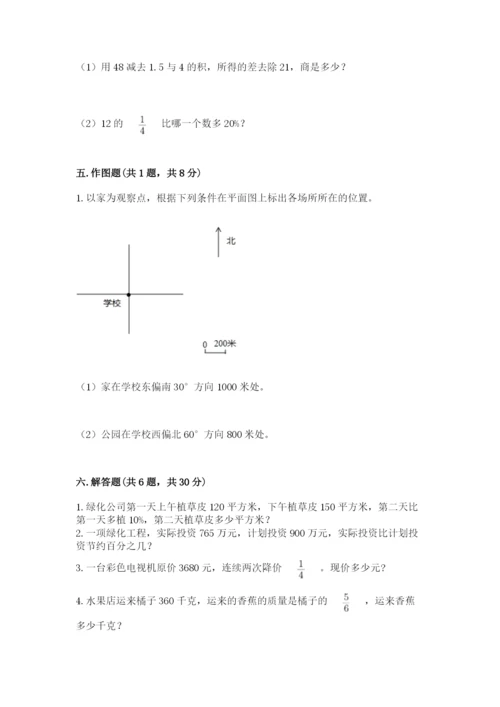 （1）用 48 减去 1.5 与 4 的积，所得的差去除 21，商是多少？

（2）12 的 $\frac{1}{4}$ 比哪一个数多 20%？

五. 作图题（共 1 题，共 8 分）

1. 以家为观察点，根据下列条件在平面图上标出各场所所在的位置。

北

学校

0 200米

（1）家在学校东偏南 30° 方向 1000 米处。

（2）公园在学校西偏北 60° 方向 800 米处。

六. 解答题（共 6 题，共 30 分）

1. 绿化公司第一天上午植草皮 120 平方米，下午植草皮 150 平方米，第二天比第一天多植 10%，第二天植草皮多少平方米？
2. 一项绿化工程，实际投资 765 万元，计划投资 900 万元，实际投资比计划投资节约百分之几？
3. 一台彩色电视机原价 3680 元，连续两次降价 $\frac{1}{4}$ 。现价多少元？
4. 水果店运来橘子 360 千克，运来的香蕉的质量是橘子的 $\frac{5}{6}$ ，运来香蕉多少千克？